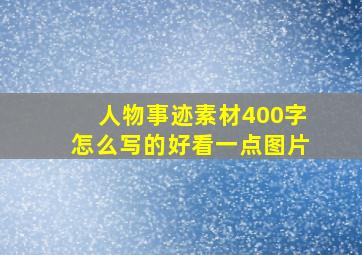 人物事迹素材400字
怎么写的好看一点图片